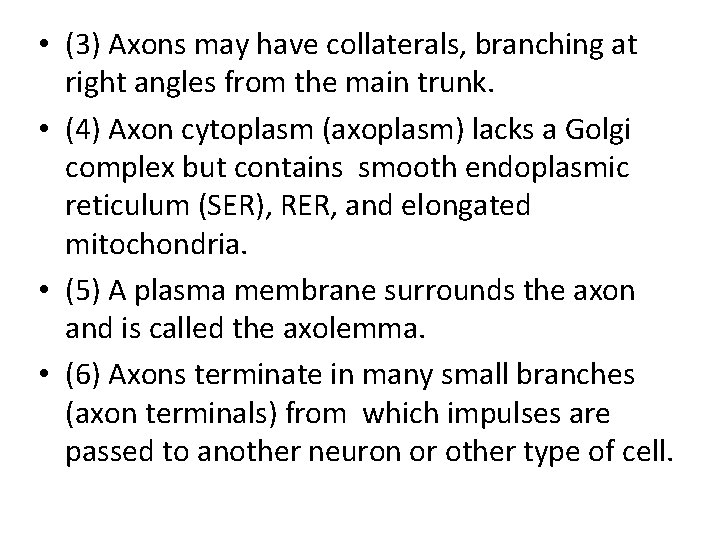 • (3) Axons may have collaterals, branching at right angles from the main trunk.

• (4) Axon cytoplasm (axoplasm) lacks a Golgi complex but contains smooth endoplasmic reticulum (SER), RER, and elongated mitochondria.

• (5) A plasma membrane surrounds the axon and is called the axolemma.

• (6) Axons terminate in many small branches (axon terminals) from which impulses are passed to another neuron or other type of cell.